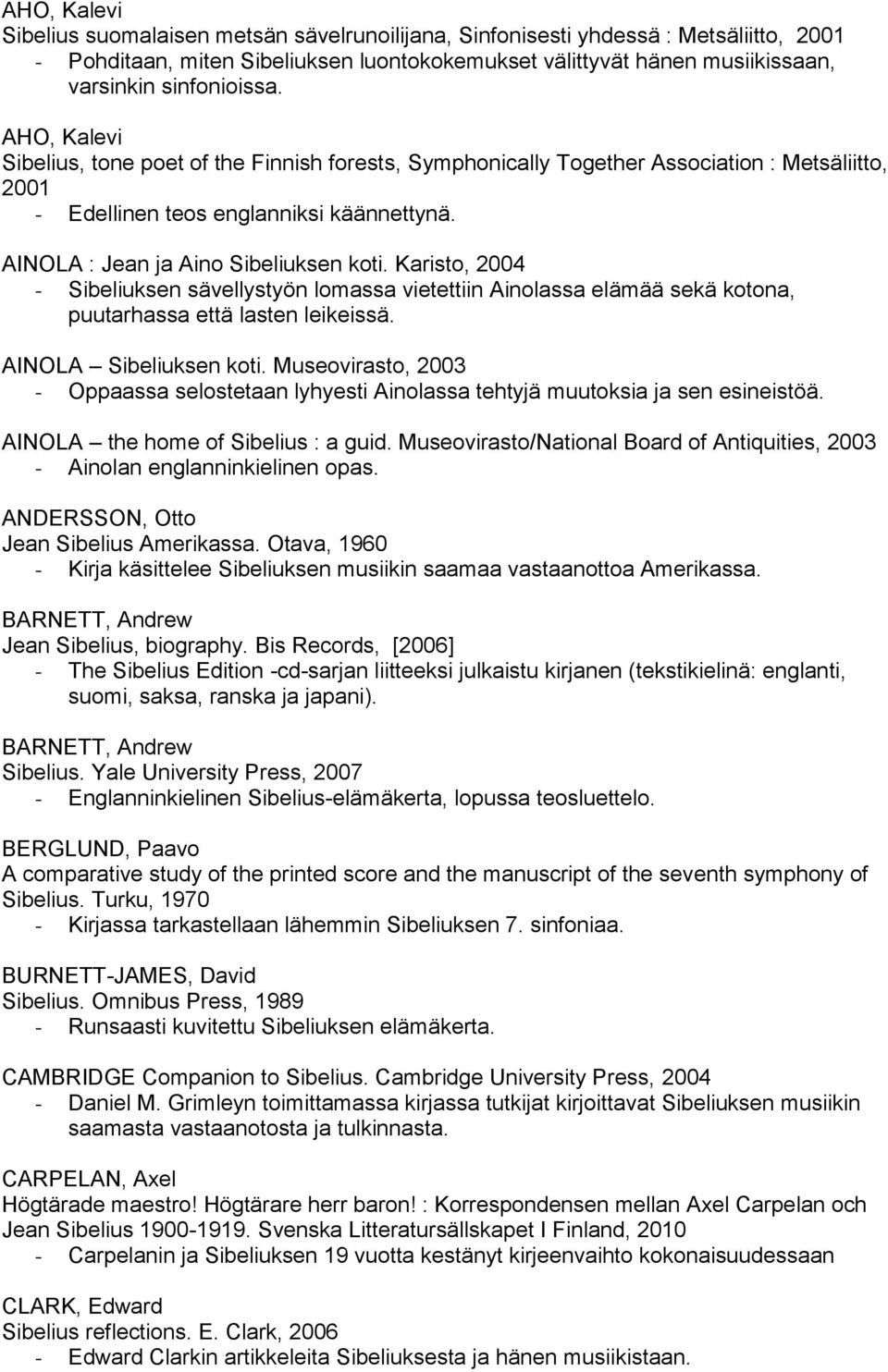 AHO, Kalevi
Sibelius suomalaisen metsän sävelrunoilijana, Sinfonisesti yhdessä : Metsäliitto, 2001
- Pohditaan, miten Sibeliuksen luontokokemukset välittyvät hänen musiikissaan, varsinkin sinfonioissa.

AHO, Kalevi
Sibelius, tone poet of the Finnish forests, Symphonically Together Association : Metsäliitto, 2001
- Edellinen teos englanniksi käännettynä.

AINOLA : Jean ja Aino Sibeliuksen koti. Karisto, 2004
- Sibeliuksen sävellystyön lomassa vietettiin Ainolassa elämää sekä kotona, puutarhassa että lasten leikeissä.

AINOLA – Sibeliuksen koti. Museovirasto, 2003
- Oppaassa selostetaan lyhyesti Ainolassa tehtyjä muutoksia ja sen esineistöä.

AINOLA – the home of Sibelius : a guid. Museovirasto/National Board of Antiquities, 2003
- Ainolan englanninkielinen opas.

ANDERSSON, Otto
Jean Sibelius Amerikassa. Otava, 1960
- Kirja käsittelee Sibeliuksen musiikin saamaa vastaanottoa Amerikassa.

BARNETT, Andrew
Jean Sibelius, biography. Bis Records, [2006]
- The Sibelius Edition -cd-sarjan liitteeksi julkaistu kirjanen (tekstikielinä: englanti, suomi, saksa, ranska ja japani).

BARNETT, Andrew
Sibelius. Yale University Press, 2007
- Englanninkielinen Sibelius-elämäkerta, lopussa teosluettelo.

BERGLUND, Paavo
A comparative study of the printed score and the manuscript of the seventh symphony of Sibelius. Turku, 1970
- Kirjassa tarkastellaan lähemmin Sibeliuksen 7. sinfoniaa.

BURNETT-JAMES, David
Sibelius. Omnibus Press, 1989
- Runsaasti kuvitettu Sibeliuksen elämäkerta.

CAMBRIDGE Companion to Sibelius. Cambridge University Press, 2004
- Daniel M. Grimleyn toimittamassa kirjassa tutkijat kirjoittavat Sibeliuksen musiikin saamasta vastaanotosta ja tulkinnasta.

CARPELAN, Axel
Högtärade maestro! Högtärare herr baron! : Korrespondensen mellan Axel Carpelan och Jean Sibelius 1900-1919. Svenska Litteratursällskapet I Finland, 2010
- Carpelanin ja Sibeliuksen 19 vuotta kestänyt kirjeenvaihto kokonaisuudessaan

CLARK, Edward
Sibelius reflections. E. Clark, 2006
- Edward Clarkin artikkeleita Sibeliuksesta ja hänen musiikistaan.